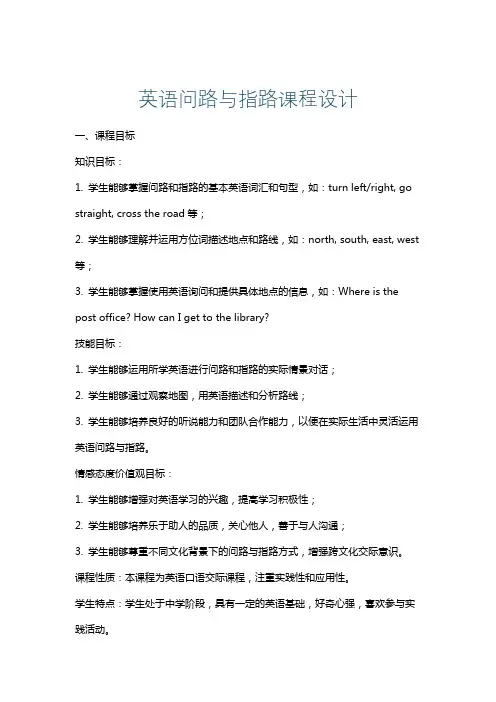 英语问路与指路课程设计

一、课程目标

知识目标：

1. 学生能够掌握问路和指路的基本英语词汇和句型，如：turn left/right, go straight, cross the road 等；

2. 学生能够理解并运用方位词描述地点和路线，如：north, south, east, west 等；

3. 学生能够掌握使用英语询问和提供具体地点的信息，如：Where is the post office? How can I get to the library?

技能目标：

1. 学生能够运用所学英语进行问路和指路的实际情景对话；

2. 学生能够通过观察地图，用英语描述和分析路线；

3. 学生能够培养良好的听说能力和团队合作能力，以便在实际生活中灵活运用英语问路与指路。

情感态度价值观目标：

1. 学生能够增强对英语学习的兴趣，提高学习积极性；

2. 学生能够培养乐于助人的品质，关心他人，善于与人沟通；

3. 学生能够尊重不同文化背景下的问路与指路方式，增强跨文化交际意识。

课程性质：本课程为英语口语交际课程，注重实践性和应用性。

学生特点：学生处于中学阶段，具有一定的英语基础，好奇心强，喜欢参与实践活动。